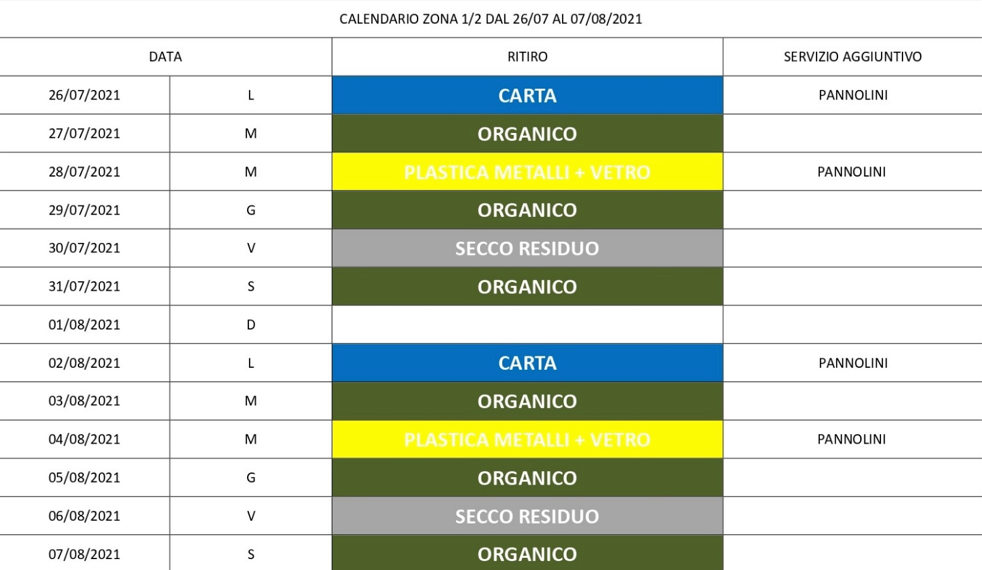 CALENDARIO ZONA 1/2 DAL 26/07 AL 07/08/2021

| DATA | | RITIRO | SERVIZIO AGGIUNTIVO |
|---|---|---|---|
| 26/07/2021 | L | CARTA | PANNOLINI |
| 27/07/2021 | M | ORGANICO | |
| 28/07/2021 | M | PLASTICA METALLI + VETRO | PANNOLINI |
| 29/07/2021 | G | ORGANICO | |
| 30/07/2021 | V | SECCO RESIDUO | |
| 31/07/2021 | S | ORGANICO | |
| 01/08/2021 | D | | |
| 02/08/2021 | L | CARTA | PANNOLINI |
| 03/08/2021 | M | ORGANICO | |
| 04/08/2021 | M | PLASTICA METALLI + VETRO | PANNOLINI |
| 05/08/2021 | G | ORGANICO | |
| 06/08/2021 | V | SECCO RESIDUO | |
| 07/08/2021 | S | ORGANICO | |